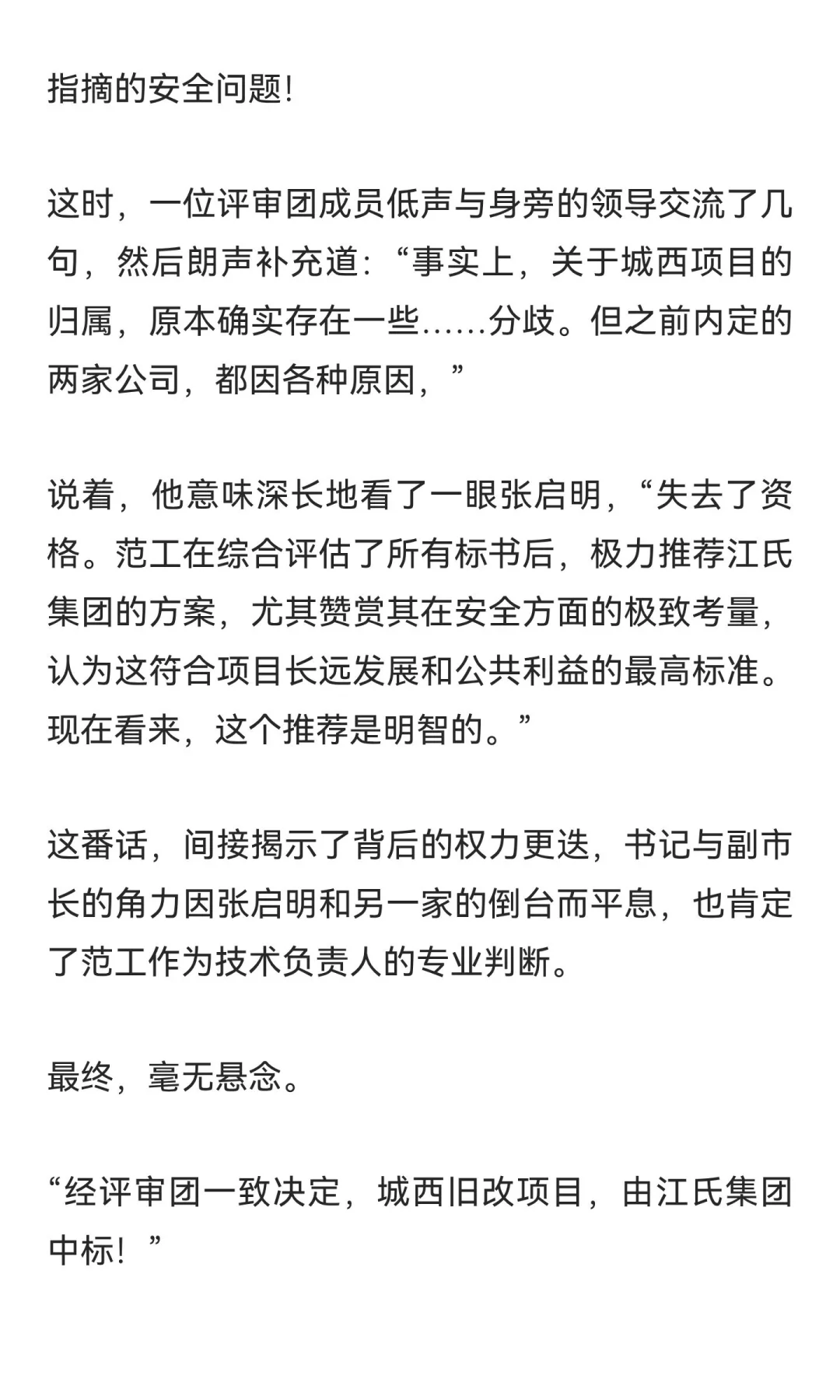 指摘的安全问题!

这时，一位评审团成员低声与身旁的领导交流了几句，然后朗声补充道:“事实上，关于城西项目的归属，原本确实存在一些……分歧。但之前内定的两家公司，都因各种原因，”

说着，他意味深长地看了一眼张启明，“失去了资格。范工在综合评估了所有标书后，极力推荐江氏集团的方案，尤其赞赏其在安全方面的极致考量，认为这符合项目长远发展和公共利益的最高标准。现在看来，这个推荐是明智的。”

这番话，间接揭示了背后的权力更迭，书记与副市长的角力因张启明和另一家的倒台而平息，也肯定了范工作为技术负责人的专业判断。

最终，毫无悬念。

“经评审团一致决定，城西旧改项目，由江氏集团中标！”